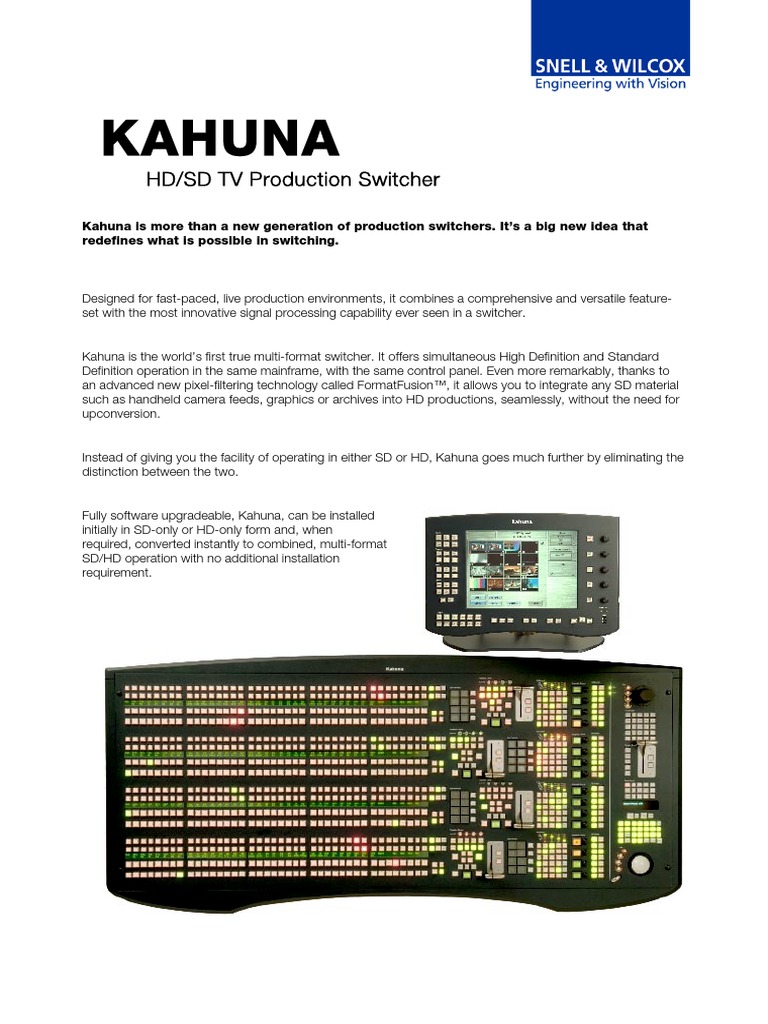 SNELL & WILCOX
Engineering with Vision

KAHUNA
HD/SD TV Production Switcher

Kahuna is more than a new generation of production switchers. It's a big new idea that redefines what is possible in switching.

Designed for fast-paced, live production environments, it combines a comprehensive and versatile feature-set with the most innovative signal processing capability ever seen in a switcher.

Kahuna is the world's first true multi-format switcher. It offers simultaneous High Definition and Standard Definition operation in the same mainframe, with the same control panel. Even more remarkably, thanks to an advanced new pixel-filtering technology called FormatFusion™, it allows you to integrate any SD material such as handheld camera feeds, graphics or archives into HD productions, seamlessly, without the need for upconversion.

Instead of giving you the facility of operating in either SD or HD, Kahuna goes much further by eliminating the distinction between the two.

Fully software upgradeable, Kahuna, can be installed initially in SD-only or HD-only form and, when required, converted instantly to combined, multi-format SD/HD operation with no additional installation requirement.

Kahuna

Kahuna